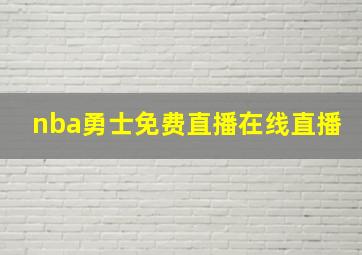 nba勇士免费直播在线直播